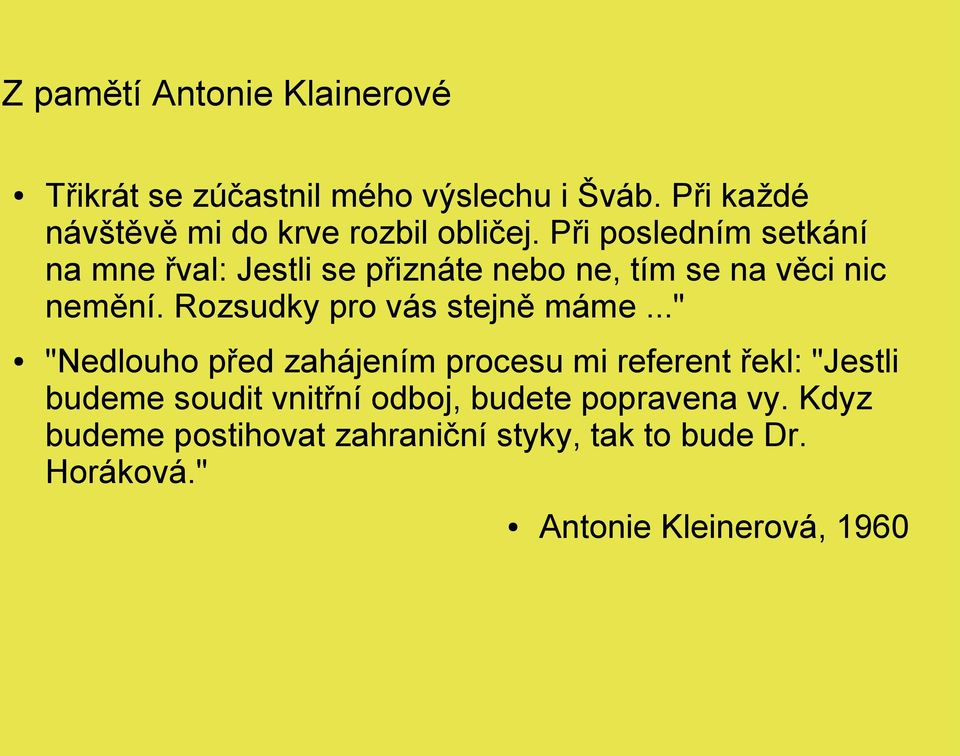 Z pamětí Antonie Klainerové

• Třikrát se zúčastnil mého výslechu i Šváb. Při každé návštěvě mi do krve rozbil obličej. Při posledním setkání na mne řval: Jestli se přiznáte nebo ne, tím se na věci nic nemění. Rozsudky pro vás stejně máme ..."

• "Nedlouho před zahájením procesu mi referent řekl: "Jestli budeme soudit vnitřní odboj, budete popravena vy. Kdyz budeme postihovat zahraniční styky, tak to bude Dr. Horáková."

• Antonie Kleinerová, 1960